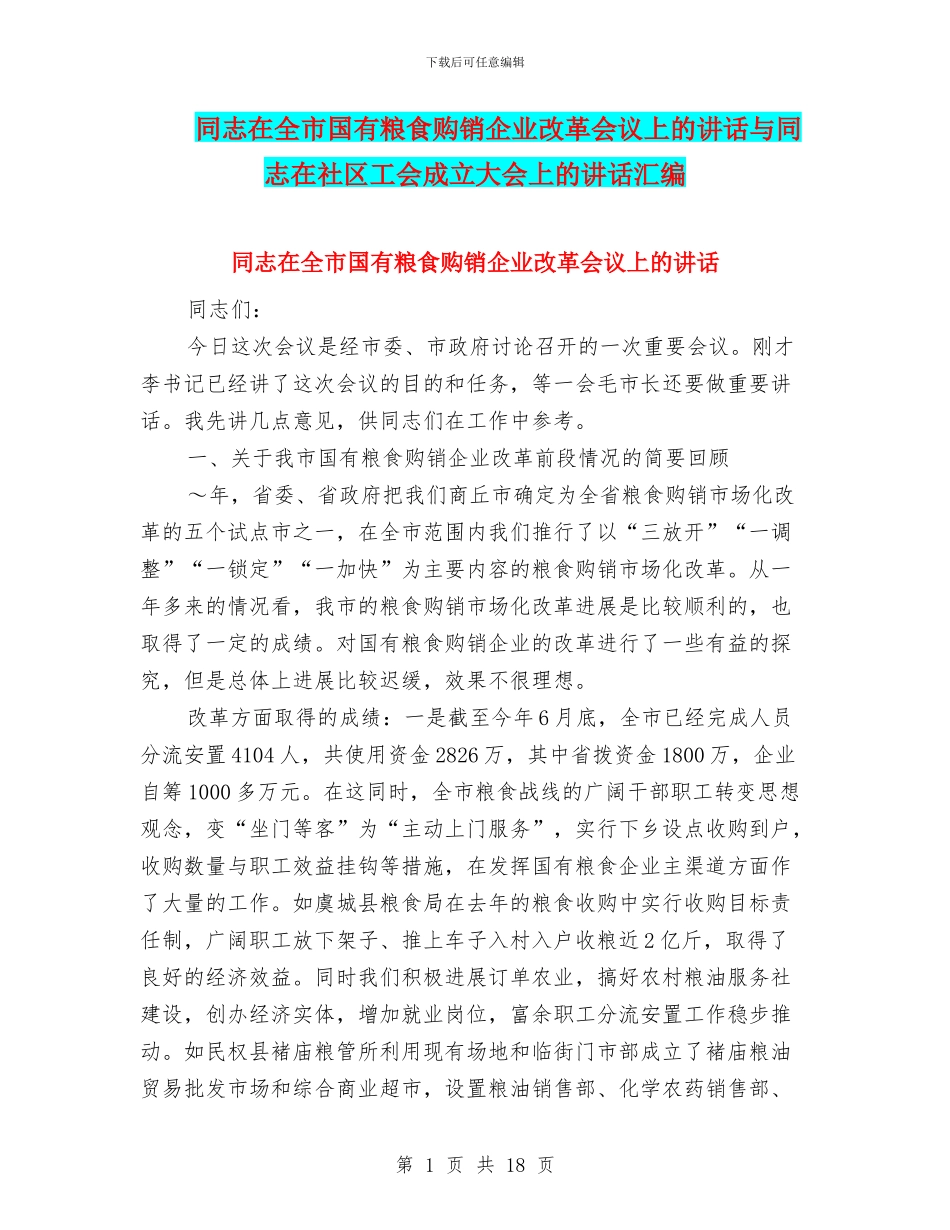 下载后可任意编辑

同志在全市国有粮食购销企业改革会议上的讲话与同志在社区工会成立大会上的讲话汇编

同志在全市国有粮食购销企业改革会议上的讲话

同志们：

今日这次会议是经市委、市政府讨论召开的一次重要会议。刚才李书记已经讲了这次会议的目的和任务，等一会毛市长还要做重要讲话。我先讲几点意见，供同志们在工作中参考。

一、关于我市国有粮食购销企业改革前段情况的简要回顾

～年，省委、省政府把我们商丘市确定为全省粮食购销市场化改革的五个试点市之一，在全市范围内我们推行了以“三放开”“一调整”“一锁定”“一加快”为主要内容的粮食购销市场化改革。从一年多来的情况看，我市的粮食购销市场化改革进展是比较顺利的，也取得了一定的成绩。对国有粮食购销企业的改革进行了一些有益的探究，但是总体上进展比较迟缓，效果不很理想。

改革方面取得的成绩：一是截至今年6月底，全市已经完成人员分流安置4104人，共使用资金2826万，其中省拨资金1800万，企业自筹1000多万元。在这同时，全市粮食战线的广阔干部职工转变思想观念，变“坐门等客”为“主动上门服务”，实行下乡设点收购到户，收购数量与职工效益挂钩等措施，在发挥国有粮食企业主渠道方面作了大量的工作。如虞城县粮食局在去年的粮食收购中实行收购目标责任制，广阔职工放下架子、推上车子入村入户收粮近2亿斤，取得了良好的经济效益。同时我们积极进展订单农业，搞好农村粮油服务社建设，创办经济实体，增加就业岗位，富余职工分流安置工作稳步推动。如民权县褚庙粮管所利用现有场地和临街门市部成立了褚庙粮油贸易批发市场和综合商业超市，设置粮油销售部、化学农药销售部、

第 1 页 共 18 页